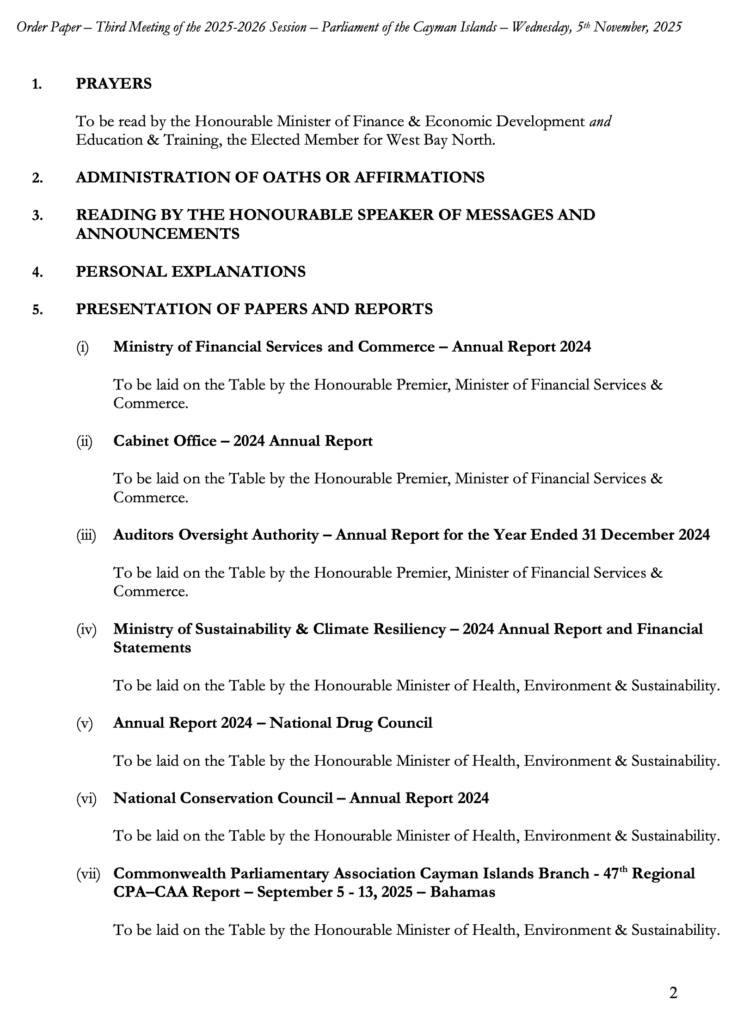 Order Paper – Third Meeting of the 2025-2026 Session – Parliament of the Cayman Islands – Wednesday, 5th November, 2025

1. PRAYERS

To be read by the Honourable Minister of Finance & Economic Development and Education & Training, the Elected Member for West Bay North.

2. ADMINISTRATION OF OATHS OR AFFIRMATIONS

3. READING BY THE HONOURABLE SPEAKER OF MESSAGES AND ANNOUNCEMENTS

4. PERSONAL EXPLANATIONS

5. PRESENTATION OF PAPERS AND REPORTS

(i) Ministry of Financial Services and Commerce – Annual Report 2024

To be laid on the Table by the Honourable Premier, Minister of Financial Services & Commerce.

(ii) Cabinet Office – 2024 Annual Report

To be laid on the Table by the Honourable Premier, Minister of Financial Services & Commerce.

(iii) Auditors Oversight Authority – Annual Report for the Year Ended 31 December 2024

To be laid on the Table by the Honourable Premier, Minister of Financial Services & Commerce.

(iv) Ministry of Sustainability & Climate Resiliency – 2024 Annual Report and Financial Statements

To be laid on the Table by the Honourable Minister of Health, Environment & Sustainability.

(v) Annual Report 2024 – National Drug Council

To be laid on the Table by the Honourable Minister of Health, Environment & Sustainability.

(vi) National Conservation Council – Annual Report 2024

To be laid on the Table by the Honourable Minister of Health, Environment & Sustainability.

(vii) Commonwealth Parliamentary Association Cayman Islands Branch - 47th Regional CPA–CAA Report – September 5 - 13, 2025 – Bahamas

To be laid on the Table by the Honourable Minister of Health, Environment & Sustainability.

2